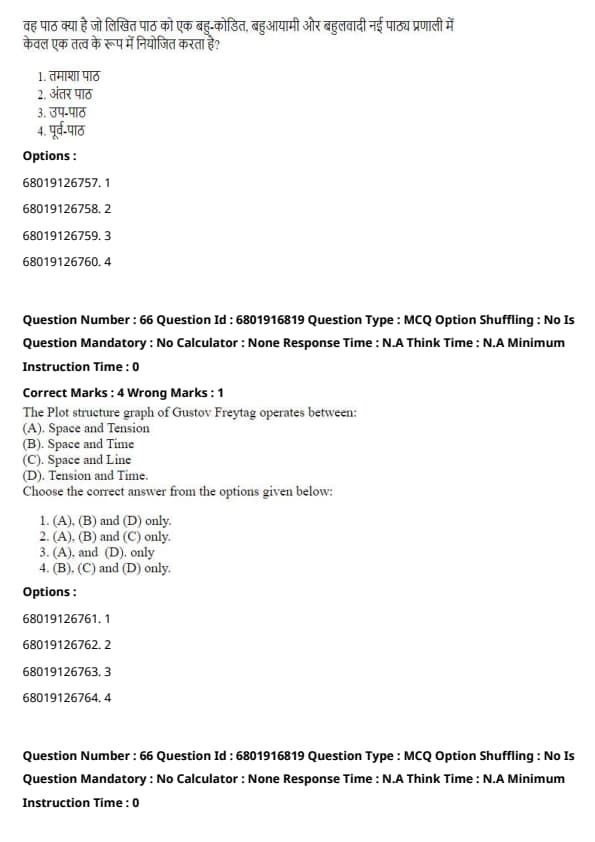 वह पाठ क्या है जो लिखित पाठ को एक बहु-कोडित, बहुआयामी और बहुलवादी नई पाठ्य प्रणाली में केवल एक तत्व के रूप में नियोजित करता है?

1. तमाशा पाठ
2. अंतर पाठ
3. उप-पाठ
4. पूर्व-पाठ

Options :

68019126757. 1

68019126758. 2

68019126759. 3

68019126760. 4

Question Number : 66 Question Id : 6801916819 Question Type : MCQ Option Shuffling : No Is Question Mandatory : No Calculator : None Response Time : N.A Think Time : N.A Minimum Instruction Time : 0

Correct Marks : 4 Wrong Marks : 1

The Plot structure graph of Gustov Freytag operates between:
(A). Space and Tension
(B). Space and Time
(C). Space and Line
(D). Tension and Time.
Choose the correct answer from the options given below:

1. (A), (B) and (D) only.
2. (A), (B) and (C) only.
3. (A), and (D). only
4. (B), (C) and (D) only.

Options :

68019126761. 1

68019126762. 2

68019126763. 3

68019126764. 4

Question Number : 66 Question Id : 6801916819 Question Type : MCQ Option Shuffling : No Is Question Mandatory : No Calculator : None Response Time : N.A Think Time : N.A Minimum Instruction Time : 0